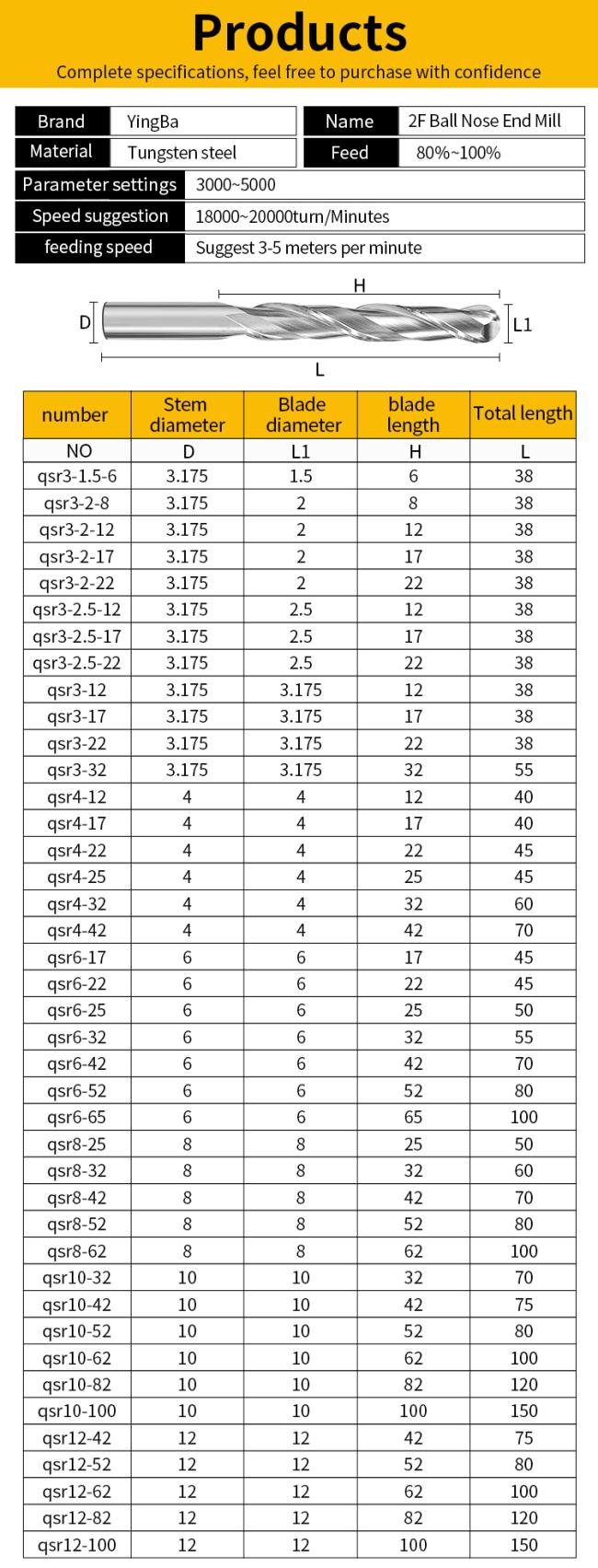 Products

Complete specifications, feel free to purchase with confidence

| Brand | YingBa | Name | 2F Ball Nose End Mill |
|---|---|---|---|
| Material | Tungsten steel | Feed | 80%~100% |

| Parameter settings | 3000~5000 |
|---|---|
| Speed suggestion | 18000~20000turn/Minutes |
| feeding speed | Suggest 3-5 meters per minute |

H
D
L1
L

| number | Stem diameter | Blade diameter | blade length | Total length |
|---|---|---|---|---|
| NO | D | L1 | H | L |
| qsr3-1.5-6 | 3.175 | 1.5 | 6 | 38 |
| qsr3-2-8 | 3.175 | 2 | 8 | 38 |
| qsr3-2-12 | 3.175 | 2 | 12 | 38 |
| qsr3-2-17 | 3.175 | 2 | 17 | 38 |
| qsr3-2-22 | 3.175 | 2 | 22 | 38 |
| qsr3-2.5-12 | 3.175 | 2.5 | 12 | 38 |
| qsr3-2.5-17 | 3.175 | 2.5 | 17 | 38 |
| qsr3-2.5-22 | 3.175 | 2.5 | 22 | 38 |
| qsr3-12 | 3.175 | 3.175 | 12 | 38 |
| qsr3-17 | 3.175 | 3.175 | 17 | 38 |
| qsr3-22 | 3.175 | 3.175 | 22 | 38 |
| qsr3-32 | 3.175 | 3.175 | 32 | 55 |
| qsr4-12 | 4 | 4 | 12 | 40 |
| qsr4-17 | 4 | 4 | 17 | 40 |
| qsr4-22 | 4 | 4 | 22 | 45 |
| qsr4-25 | 4 | 4 | 25 | 45 |
| qsr4-32 | 4 | 4 | 32 | 60 |
| qsr4-42 | 4 | 4 | 42 | 70 |
| qsr6-17 | 6 | 6 | 17 | 45 |
| qsr6-22 | 6 | 6 | 22 | 45 |
| qsr6-25 | 6 | 6 | 25 | 50 |
| qsr6-32 | 6 | 6 | 32 | 55 |
| qsr6-42 | 6 | 6 | 42 | 70 |
| qsr6-52 | 6 | 6 | 52 | 80 |
| qsr6-65 | 6 | 6 | 65 | 100 |
| qsr8-25 | 8 | 8 | 25 | 50 |
| qsr8-32 | 8 | 8 | 32 | 60 |
| qsr8-42 | 8 | 8 | 42 | 70 |
| qsr8-52 | 8 | 8 | 52 | 80 |
| qsr8-62 | 8 | 8 | 62 | 100 |
| qsr10-32 | 10 | 10 | 32 | 70 |
| qsr10-42 | 10 | 10 | 42 | 75 |
| qsr10-52 | 10 | 10 | 52 | 80 |
| qsr10-62 | 10 | 10 | 62 | 100 |
| qsr10-82 | 10 | 10 | 82 | 120 |
| qsr10-100 | 10 | 10 | 100 | 150 |
| qsr12-42 | 12 | 12 | 42 | 75 |
| qsr12-52 | 12 | 12 | 52 | 80 |
| qsr12-62 | 12 | 12 | 62 | 100 |
| qsr12-82 | 12 | 12 | 82 | 120 |
| qsr12-100 | 12 | 12 | 100 | 150 |